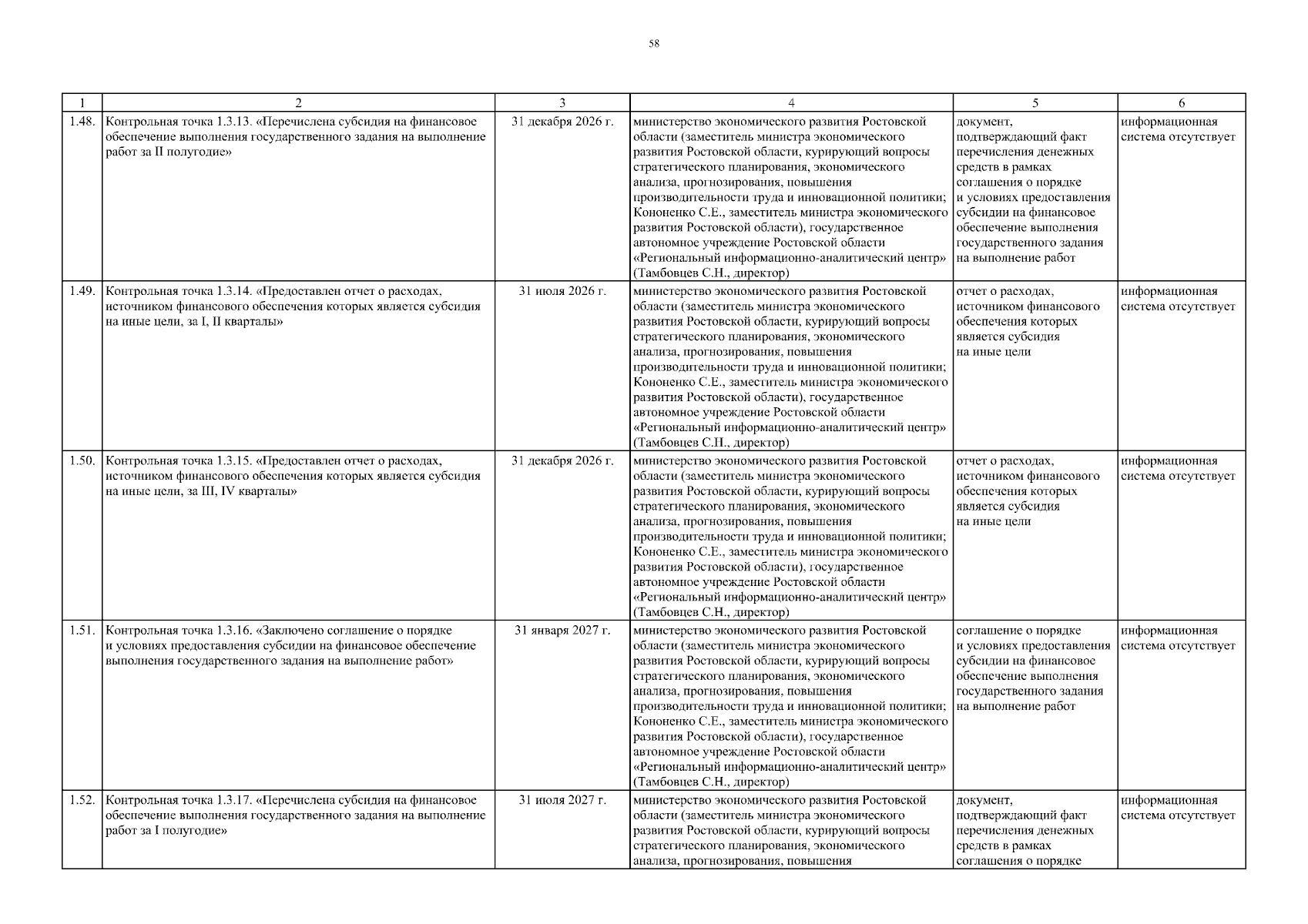 58

| 1 | 2 | 3 | 4 | 5 | 6 |
|---|---|---|---|---|---|
| 1.48. | Контрольная точка 1.3.13. «Перечислена субсидия на финансовое обеспечение выполнения государственного задания на выполнение работ за II полугодие» | 31 декабря 2026 г. | министерство экономического развития Ростовской области (заместитель министра экономического развития Ростовской области, курирующий вопросы стратегического планирования, экономического анализа, прогнозирования, повышения производительности труда и инновационной политики; Кононенко С.Е., заместитель министра экономического развития Ростовской области), государственное автономное учреждение Ростовской области «Региональный информационно-аналитический центр» (Тамбовцев С.Н., директор) | документ, подтверждающий факт перечисления денежных средств в рамках соглашения о порядке и условиях предоставления субсидии на финансовое обеспечение выполнения государственного задания на выполнение работ | информационная система отсутствует |
| 1.49. | Контрольная точка 1.3.14. «Предоставлен отчет о расходах, источником финансового обеспечения которых является субсидия на иные цели, за I, II кварталы» | 31 июля 2026 г. | министерство экономического развития Ростовской области (заместитель министра экономического развития Ростовской области, курирующий вопросы стратегического планирования, экономического анализа, прогнозирования, повышения производительности труда и инновационной политики; Кононенко С.Е., заместитель министра экономического развития Ростовской области), государственное автономное учреждение Ростовской области «Региональный информационно-аналитический центр» (Тамбовцев С.Н., директор) | отчет о расходах, источником финансового обеспечения которых является субсидия на иные цели | информационная система отсутствует |
| 1.50. | Контрольная точка 1.3.15. «Предоставлен отчет о расходах, источником финансового обеспечения которых является субсидия на иные цели, за III, IV кварталы» | 31 декабря 2026 г. | министерство экономического развития Ростовской области (заместитель министра экономического развития Ростовской области, курирующий вопросы стратегического планирования, экономического анализа, прогнозирования, повышения производительности труда и инновационной политики; Кононенко С.Е., заместитель министра экономического развития Ростовской области), государственное автономное учреждение Ростовской области «Региональный информационно-аналитический центр» (Тамбовцев С.Н., директор) | отчет о расходах, источником финансового обеспечения которых является субсидия на иные цели | информационная система отсутствует |
| 1.51. | Контрольная точка 1.3.16. «Заключено соглашение о порядке и условиях предоставления субсидии на финансовое обеспечение выполнения государственного задания на выполнение работ» | 31 января 2027 г. | министерство экономического развития Ростовской области (заместитель министра экономического развития Ростовской области, курирующий вопросы стратегического планирования, экономического анализа, прогнозирования, повышения производительности труда и инновационной политики; Кононенко С.Е., заместитель министра экономического развития Ростовской области), государственное автономное учреждение Ростовской области «Региональный информационно-аналитический центр» (Тамбовцев С.Н., директор) | соглашение о порядке и условиях предоставления субсидии на финансовое обеспечение выполнения государственного задания на выполнение работ | информационная система отсутствует |
| 1.52. | Контрольная точка 1.3.17. «Перечислена субсидия на финансовое обеспечение выполнения государственного задания на выполнение работ за I полугодие» | 31 июля 2027 г. | министерство экономического развития Ростовской области (заместитель министра экономического развития Ростовской области, курирующий вопросы стратегического планирования, экономического анализа, прогнозирования, повышения | документ, подтверждающий факт перечисления денежных средств в рамках соглашения о порядке | информационная система отсутствует |